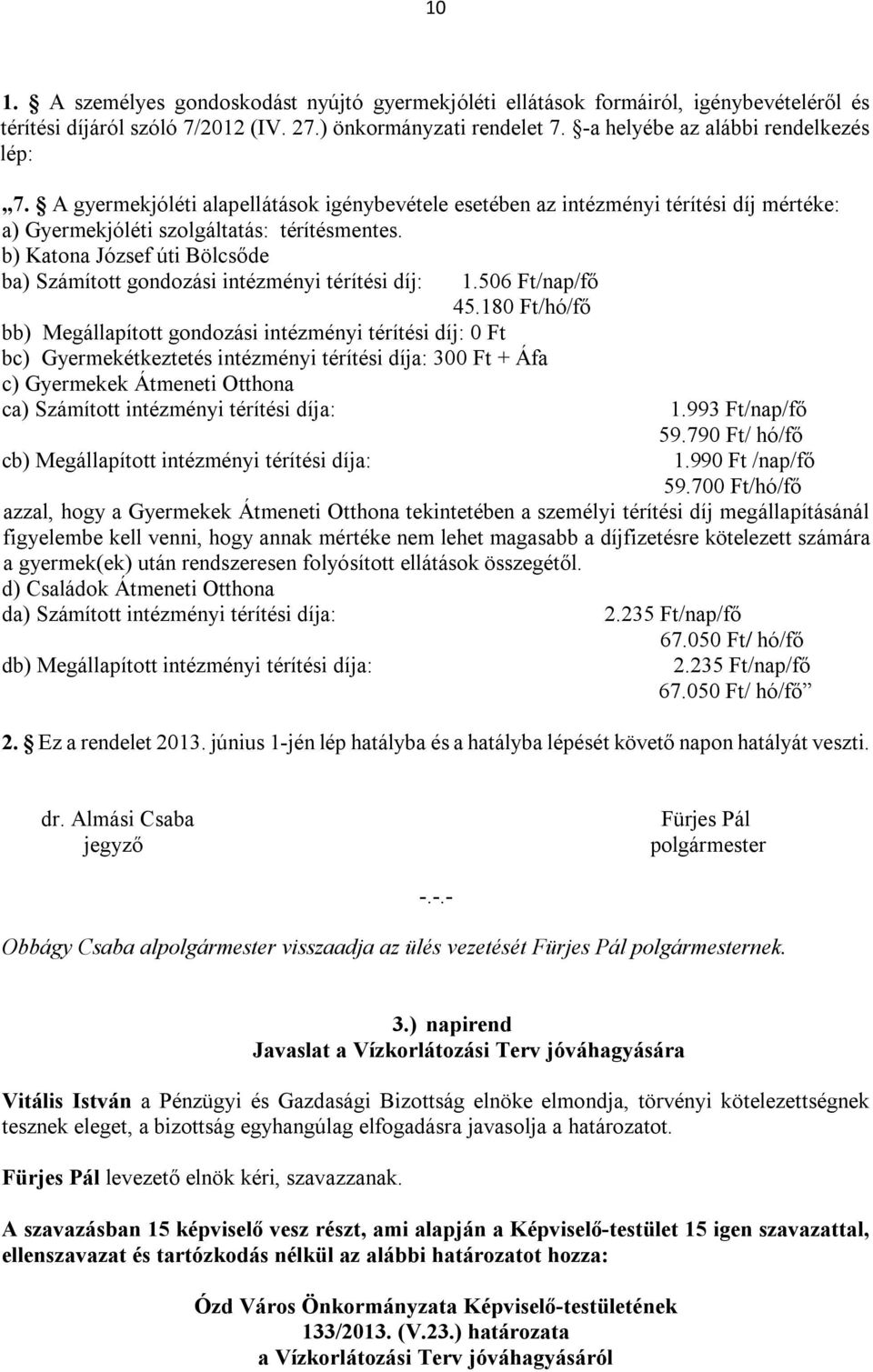 10

1. § A személyes gondoskodást nyújtó gyermekjóléti ellátások formáiról, igénybevételéről és térítési díjáról szóló 7/2012 (IV. 27.) önkormányzati rendelet 7. §-a helyébe az alábbi rendelkezés lép:

„7. § A gyermekjóléti alapellátások igénybevétele esetében az intézményi térítési díj mértéke:
a) Gyermekjóléti szolgáltatás: térítésmentes.
b) Katona József úti Bölcsőde
ba) Számított gondozási intézményi térítési díj: 1.506 Ft/nap/fő
45.180 Ft/hó/fő
bb) Megállapított gondozási intézményi térítési díj: 0 Ft
bc) Gyermekétkeztetés intézményi térítési díja: 300 Ft + Áfa
c) Gyermekek Átmeneti Otthona
ca) Számított intézményi térítési díja: 1.993 Ft/nap/fő
59.790 Ft/ hó/fő
cb) Megállapított intézményi térítési díja: 1.990 Ft /nap/fő
59.700 Ft/hó/fő
azzal, hogy a Gyermekek Átmeneti Otthona tekintetében a személyi térítési díj megállapításánál figyelembe kell venni, hogy annak mértéke nem lehet magasabb a díjfizetésre kötelezett számára a gyermek(ek) után rendszeresen folyósított ellátások összegétől.
d) Családok Átmeneti Otthona
da) Számított intézményi térítési díja: 2.235 Ft/nap/fő
67.050 Ft/ hó/fő
db) Megállapított intézményi térítési díja: 2.235 Ft/nap/fő
67.050 Ft/ hó/fő”

2. § Ez a rendelet 2013. június 1-jén lép hatályba és a hatályba lépését követő napon hatályát veszti.

dr. Almási Csaba
jegyző

Fürjes Pál
polgármester

-.-.-

Obbágy Csaba alpolgármester visszaadja az ülés vezetését Fürjes Pál polgármesternek.

3.) napirend
Javaslat a Vízkorlátozási Terv jóváhagyására

Vitális István a Pénzügyi és Gazdasági Bizottság elnöke elmondja, törvényi kötelezettségnek tesznek eleget, a bizottság egyhangúlag elfogadásra javasolja a határozatot.

Fürjes Pál levezető elnök kéri, szavazzanak.

A szavazásban 15 képviselő vesz részt, ami alapján a Képviselő-testület 15 igen szavazattal, ellenszavazat és tartózkodás nélkül az alábbi határozatot hozza:

Ózd Város Önkormányzata Képviselő-testületének
133/2013. (V.23.) határozata
a Vízkorlátozási Terv jóváhagyásáról